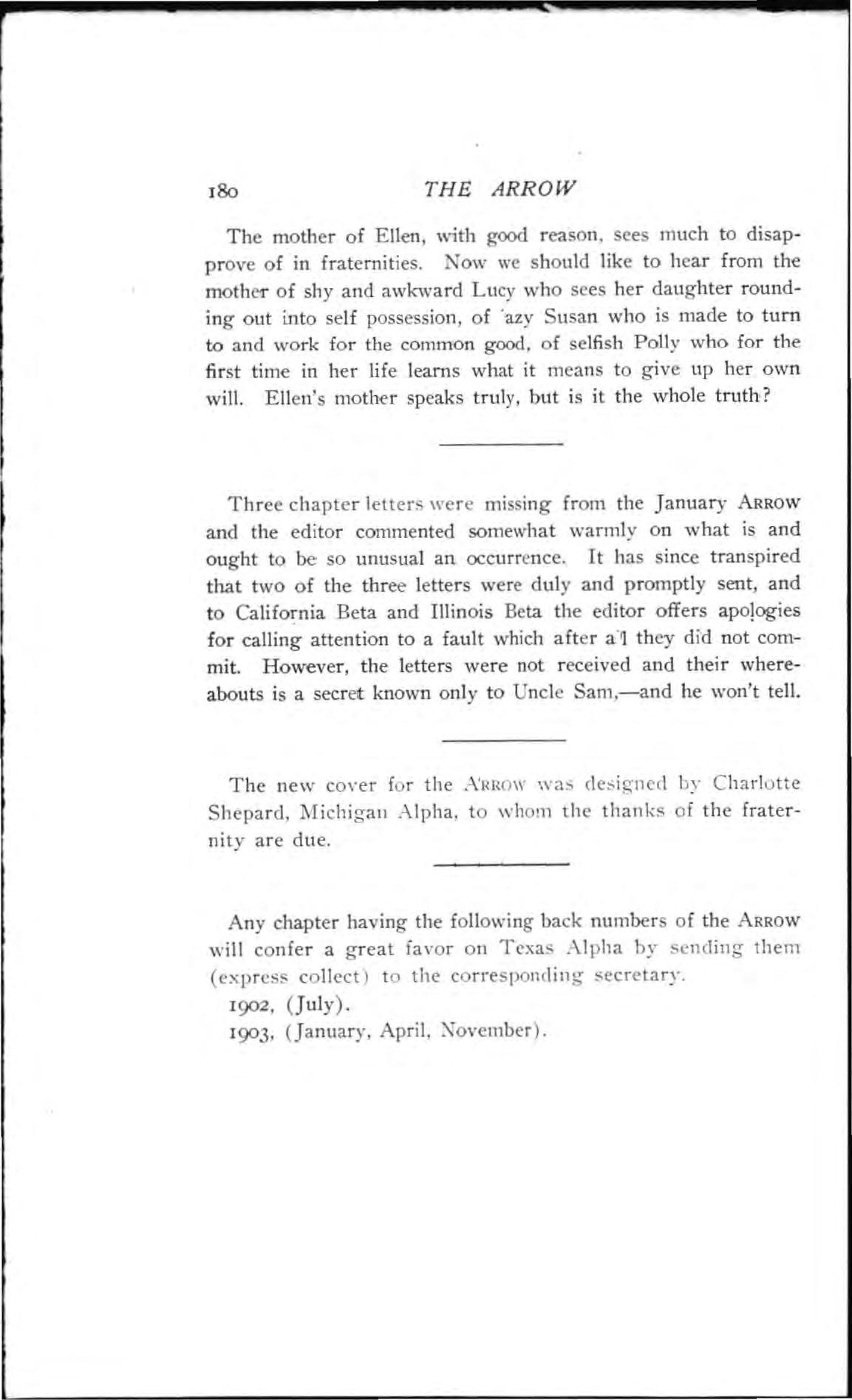 180 THE ARROW

The mother of Ellen, with good reason, sees much to disapprove of in fraternities. Now we should like to hear from the mother of shy and awkward Lucy who sees her daughter rounding out into self possession, of 'azy Susan who is made to turn to and work for the common good, of selfish Polly who for the first time in her life learns what it means to give up her own will. Ellen's mother speaks truly, but is it the whole truth?

Three chapter letters were missing from the January ARROW and the editor commented somewhat warmly on what is and ought to be so unusual an occurrence. It has since transpired that two of the three letters were duly and promptly sent, and to California Beta and Illinois Beta the editor offers apologies for calling attention to a fault which after a'l they did not commit. However, the letters were not received and their whereabouts is a secret known only to Uncle Sam,—and he won't tell.

The new cover for the A'RROW was designed by Charlotte Shepard, Michigan Alpha, to whom the thanks of the fraternity are due.

Any chapter having the following back numbers of the ARROW will confer a great favor on Texas Alpha by sending them (express collect) to the corresponding secretary.

1902, (July).
1903, (January, April, November).